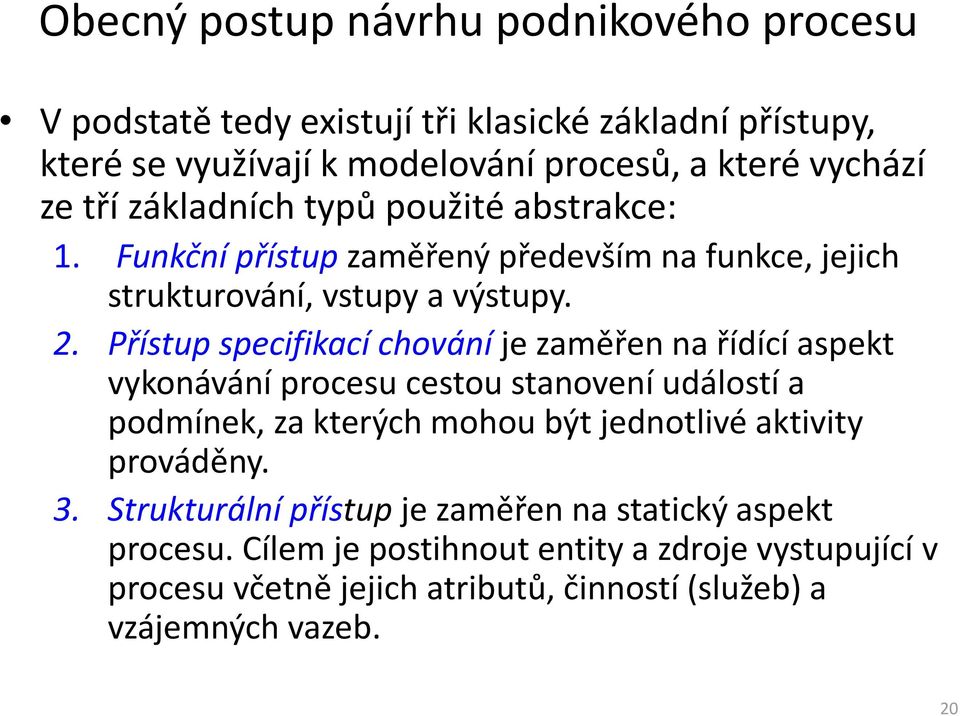 Obecný postup návrhu podnikového procesu

• V podstatě tedy existují tři klasické základní přístupy, které se využívají k modelování procesů, a které vychází ze tří základních typů použité abstrakce:

1. Funkční přístup zaměřený především na funkce, jejich strukturování, vstupy a výstupy.

2. Přístup specifikací chování je zaměřen na řídící aspekt vykonávání procesu cestou stanovení událostí a podmínek, za kterých mohou být jednotlivé aktivity prováděny.

3. Strukturální přístup je zaměřen na statický aspekt procesu. Cílem je postihnout entity a zdroje vystupující v procesu včetně jejich atributů, činností (služeb) a vzájemných vazeb.

20